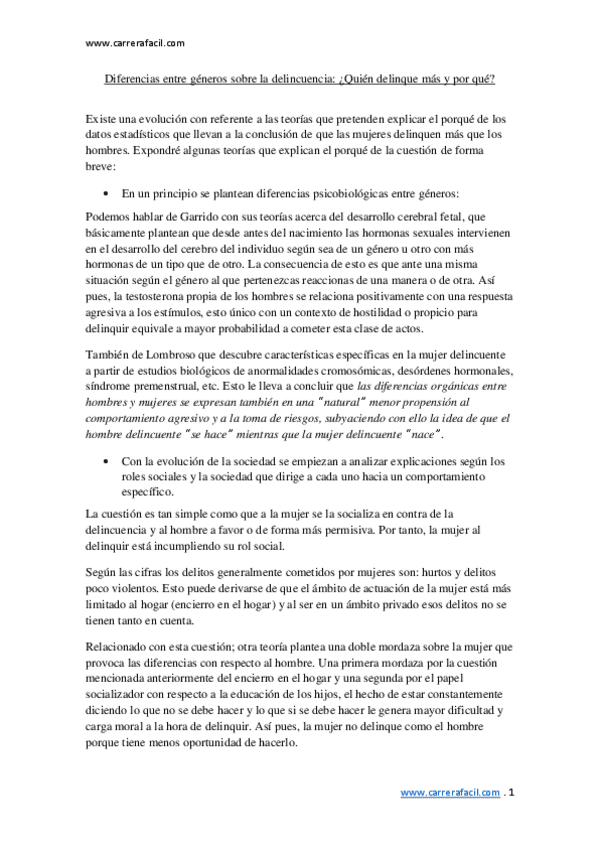 www.carrerafacil.com

Diferencias entre géneros sobre la delincuencia: ¿Quién delinque más y por qué?

Existe una evolución con referente a las teorías que pretenden explicar el porqué de los datos estadísticos que llevan a la conclusión de que las mujeres delinquen más que los hombres. Expondré algunas teorías que explican el porqué de la cuestión de forma breve:

• En un principio se plantean diferencias psicobiológicas entre géneros:

Podemos hablar de Garrido con sus teorías acerca del desarrollo cerebral fetal, que básicamente plantean que desde antes del nacimiento las hormonas sexuales intervienen en el desarrollo del cerebro del individuo según sea de un género u otro con más hormonas de un tipo que de otro. La consecuencia de esto es que ante una misma situación según el género al que pertenezcas reacciones de una manera o de otra. Así pues, la testosterona propia de los hombres se relaciona positivamente con una respuesta agresiva a los estímulos, esto único con un contexto de hostilidad o propicio para delinquir equivale a mayor probabilidad a cometer esta clase de actos.

También de Lombroso que descubre características específicas en la mujer delincuente a partir de estudios biológicos de anormalidades cromosómicas, desórdenes hormonales, síndrome premenstrual, etc. Esto le lleva a concluir que las diferencias orgánicas entre hombres y mujeres se expresan también en una "natural" menor propensión al comportamiento agresivo y a la toma de riesgos, subyaciendo con ello la idea de que el hombre delincuente "se hace" mientras que la mujer delincuente "nace".

• Con la evolución de la sociedad se empiezan a analizar explicaciones según los roles sociales y la sociedad que dirige a cada uno hacia un comportamiento específico.

La cuestión es tan simple como que a la mujer se la socializa en contra de la delincuencia y al hombre a favor o de forma más permisiva. Por tanto, la mujer al delinquir está incumpliendo su rol social.

Según las cifras los delitos generalmente cometidos por mujeres son: hurtos y delitos poco violentos. Esto puede derivarse de que el ámbito de actuación de la mujer está más limitado al hogar (encierro en el hogar) y al ser en un ámbito privado esos delitos no se tienen tanto en cuenta.

Relacionado con esta cuestión; otra teoría plantea una doble mordaza sobre la mujer que provoca las diferencias con respecto al hombre. Una primera mordaza por la cuestión mencionada anteriormente del encierro en el hogar y una segunda por el papel socializador con respecto a la educación de los hijos, el hecho de estar constantemente diciendo lo que no se debe hacer y lo que si se debe hacer le genera mayor dificultad y carga moral a la hora de delinquir. Así pues, la mujer no delinque como el hombre porque tiene menos oportunidad de hacerlo.

www.carrerafacil.com . 1